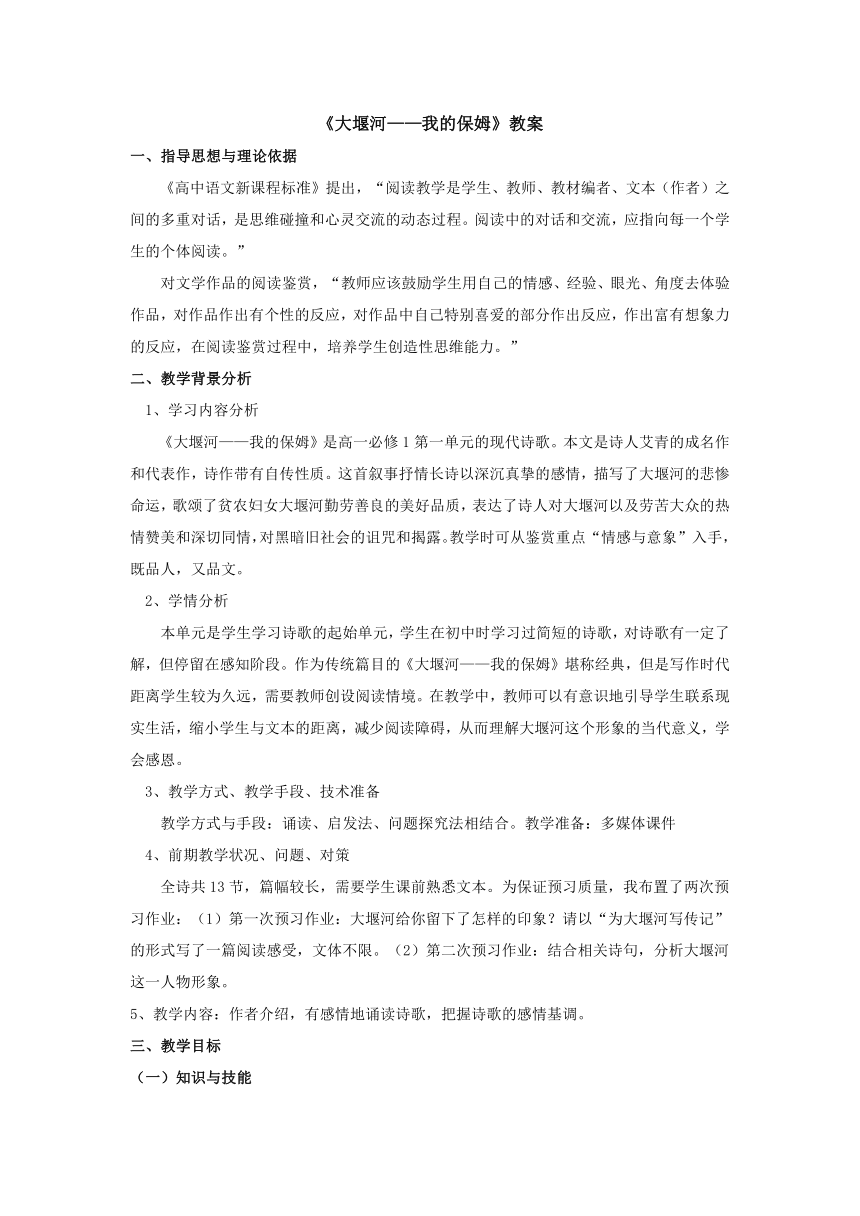 《大堰河——我的保姆》教案

一、指导思想与理论依据

《高中语文新课程标准》提出，“阅读教学是学生、教师、教材编者、文本（作者）之间的多重对话，是思维碰撞和心灵交流的动态过程。阅读中的对话和交流，应指向每一个学生的个体阅读。”

对文学作品的阅读鉴赏，“教师应该鼓励学生用自己的情感、经验、眼光、角度去体验作品，对作品作出有个性的反应，对作品中自己特别喜爱的部分作出反应，作出富有想象力的反应，在阅读鉴赏过程中，培养学生创造性思维能力。”

二、教学背景分析

1、学习内容分析

《大堰河——我的保姆》是高一必修1第一单元的现代诗歌。本文是诗人艾青的成名作和代表作，诗作带有自传性质。这首叙事抒情长诗以深沉真挚的感情，描写了大堰河的悲惨命运，歌颂了贫农妇女大堰河勤劳善良的美好品质，表达了诗人对大堰河以及劳苦大众的热情赞美和深切同情，对黑暗旧社会的诅咒和揭露。教学时可从鉴赏重点“情感与意象”入手，既品人，又品文。

2、学情分析

本单元是学生学习诗歌的起始单元，学生在初中时学习过简短的诗歌，对诗歌有一定了解，但停留在感知阶段。作为传统篇目的《大堰河——我的保姆》堪称经典，但是写作时代距离学生较为久远，需要教师创设阅读情境。在教学中，教师可以有意识地引导学生联系现实生活，缩小学生与文本的距离，减少阅读障碍，从而理解大堰河这个形象的当代意义，学会感恩。

3、教学方式、教学手段、技术准备

教学方式与手段：诵读、启发法、问题探究法相结合。教学准备：多媒体课件

4、前期教学状况、问题、对策

全诗共13节，篇幅较长，需要学生课前熟悉文本。为保证预习质量，我布置了两次预习作业：（1）第一次预习作业：大堰河给你留下了怎样的印象？请以“为大堰河写传记”的形式写了一篇阅读感受，文体不限。（2）第二次预习作业：结合相关诗句，分析大堰河这一人物形象。

5、教学内容：作者介绍，有感情地诵读诗歌，把握诗歌的感情基调。

三、教学目标

（一）知识与技能